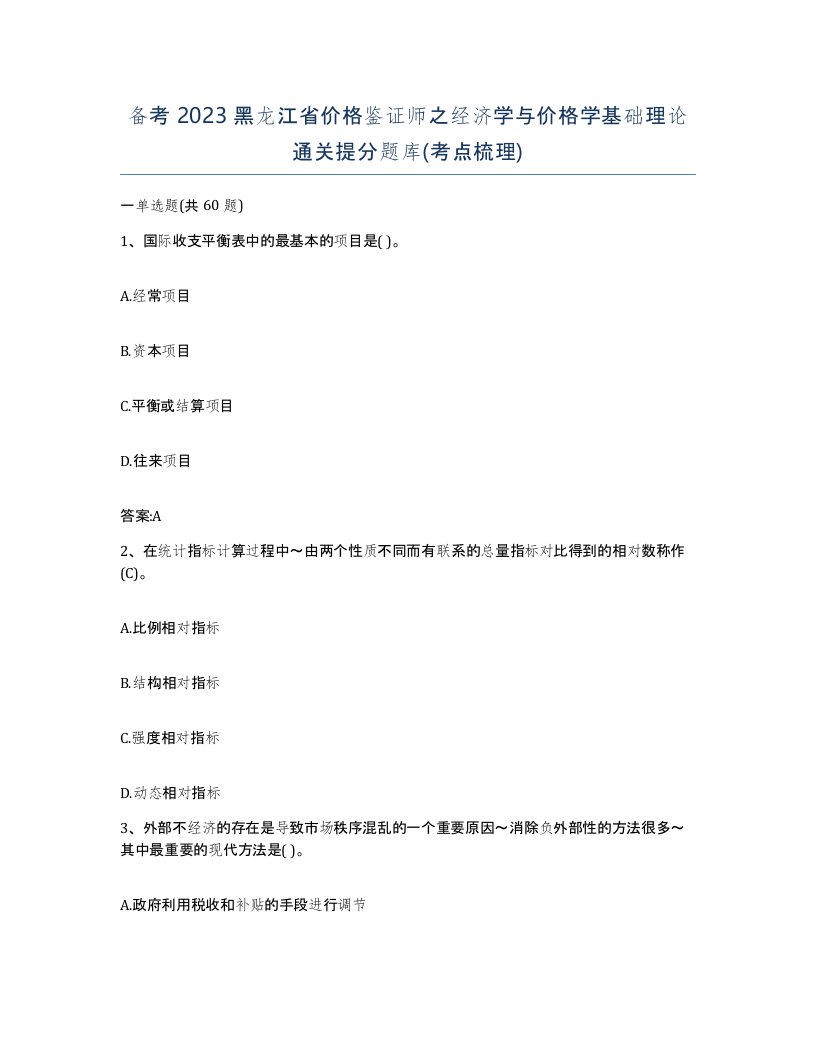 备考 2023 黑龙江省价格鉴证师之经济学与价格学基础理论通关提分题库(考点梳理)

一单选题(共 60 题)

1、国际收支平衡表中的最基本的项目是( )。

A.经常项目

B.资本项目

C.平衡或结算项目

D.往来项目

答案:A

2、在统计指标计算过程中～由两个性质不同而有联系的总量指标对比得到的相对数称作(C)。

A.比例相对指标

B.结构相对指标

C.强度相对指标

D.动态相对指标

3、外部不经济的存在是导致市场秩序混乱的一个重要原因～消除负外部性的方法很多～其中最重要的现代方法是( )。

A.政府利用税收和补贴的手段进行调节